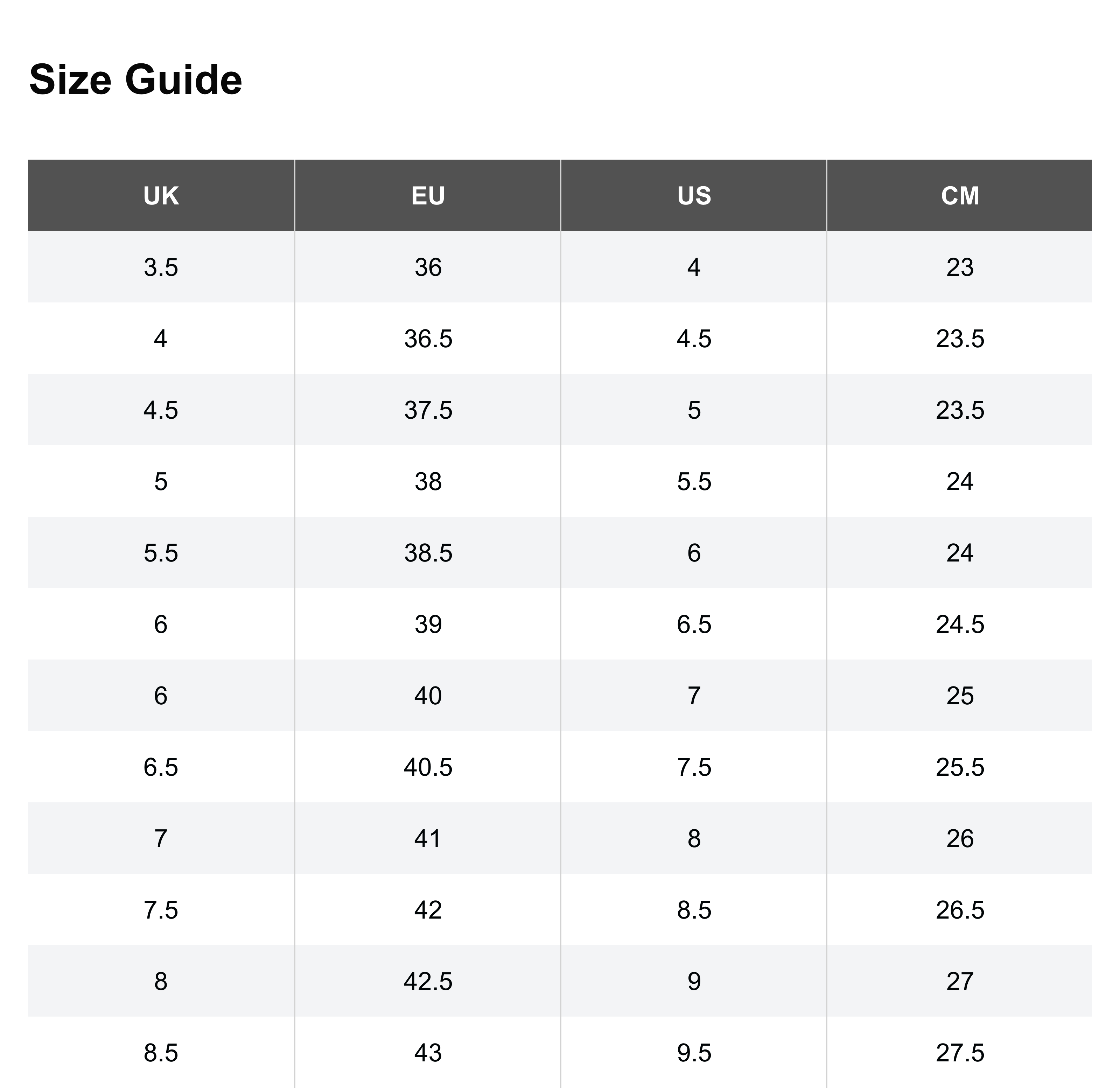 Size Guide

| UK | EU | US | CM |
|---|---|---|---|
| 3.5 | 36 | 4 | 23 |
| 4 | 36.5 | 4.5 | 23.5 |
| 4.5 | 37.5 | 5 | 23.5 |
| 5 | 38 | 5.5 | 24 |
| 5.5 | 38.5 | 6 | 24 |
| 6 | 39 | 6.5 | 24.5 |
| 6 | 40 | 7 | 25 |
| 6.5 | 40.5 | 7.5 | 25.5 |
| 7 | 41 | 8 | 26 |
| 7.5 | 42 | 8.5 | 26.5 |
| 8 | 42.5 | 9 | 27 |
| 8.5 | 43 | 9.5 | 27.5 |